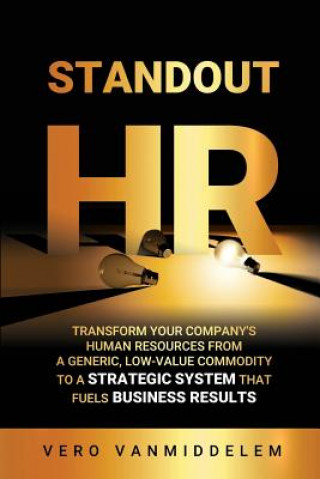 STANDOUT

HR

TRANSFORM YOUR COMPANY'S HUMAN RESOURCES FROM A GENERIC, LOW-VALUE COMMODITY TO A STRATEGIC SYSTEM THAT FUELS BUSINESS RESULTS

VERO VANMIDDELEM